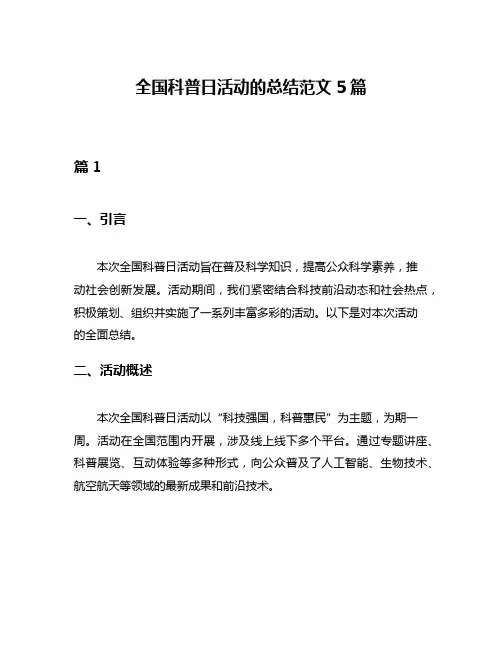 全国科普日活动的总结范文 5 篇

篇 1

一、引言

本次全国科普日活动旨在普及科学知识，提高公众科学素养，推动社会创新发展。活动期间，我们紧密结合科技前沿动态和社会热点，积极策划、组织并实施了一系列丰富多彩的活动。以下是对本次活动的全面总结。

二、活动概述

本次全国科普日活动以“科技强国，科普惠民”为主题，为期一周。活动在全国范围内开展，涉及线上线下多个平台。通过专题讲座、科普展览、互动体验等多种形式，向公众普及了人工智能、生物技术、航空航天等领域的最新成果和前沿技术。